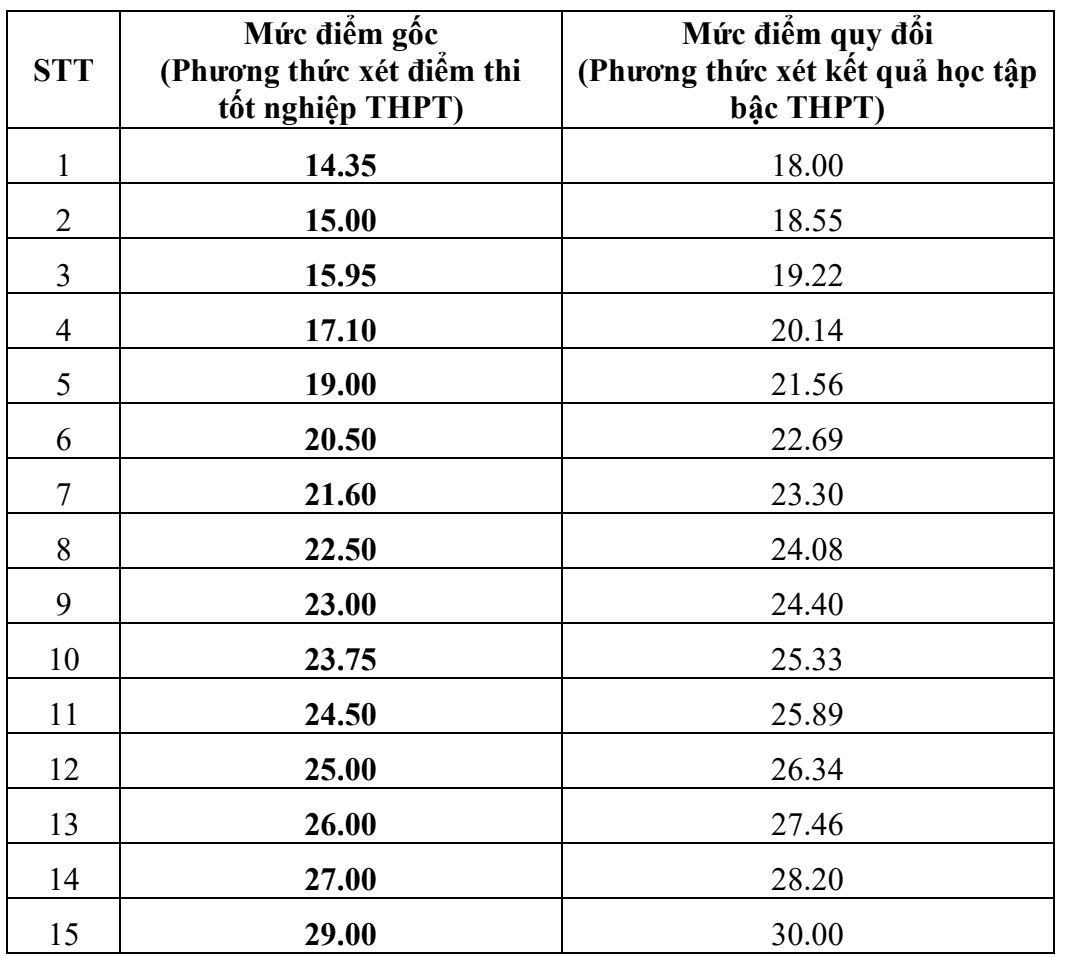 | STT | Mức điểm gốc (Phương thức xét điểm thi tốt nghiệp THPT) | Mức điểm quy đổi (Phương thức xét kết quả học tập bậc THPT) |
|---|---|---|
| 1 | 14.35 | 18.00 |
| 2 | 15.00 | 18.55 |
| 3 | 15.95 | 19.22 |
| 4 | 17.10 | 20.14 |
| 5 | 19.00 | 21.56 |
| 6 | 20.50 | 22.69 |
| 7 | 21.60 | 23.30 |
| 8 | 22.50 | 24.08 |
| 9 | 23.00 | 24.40 |
| 10 | 23.75 | 25.33 |
| 11 | 24.50 | 25.89 |
| 12 | 25.00 | 26.34 |
| 13 | 26.00 | 27.46 |
| 14 | 27.00 | 28.20 |
| 15 | 29.00 | 30.00 |